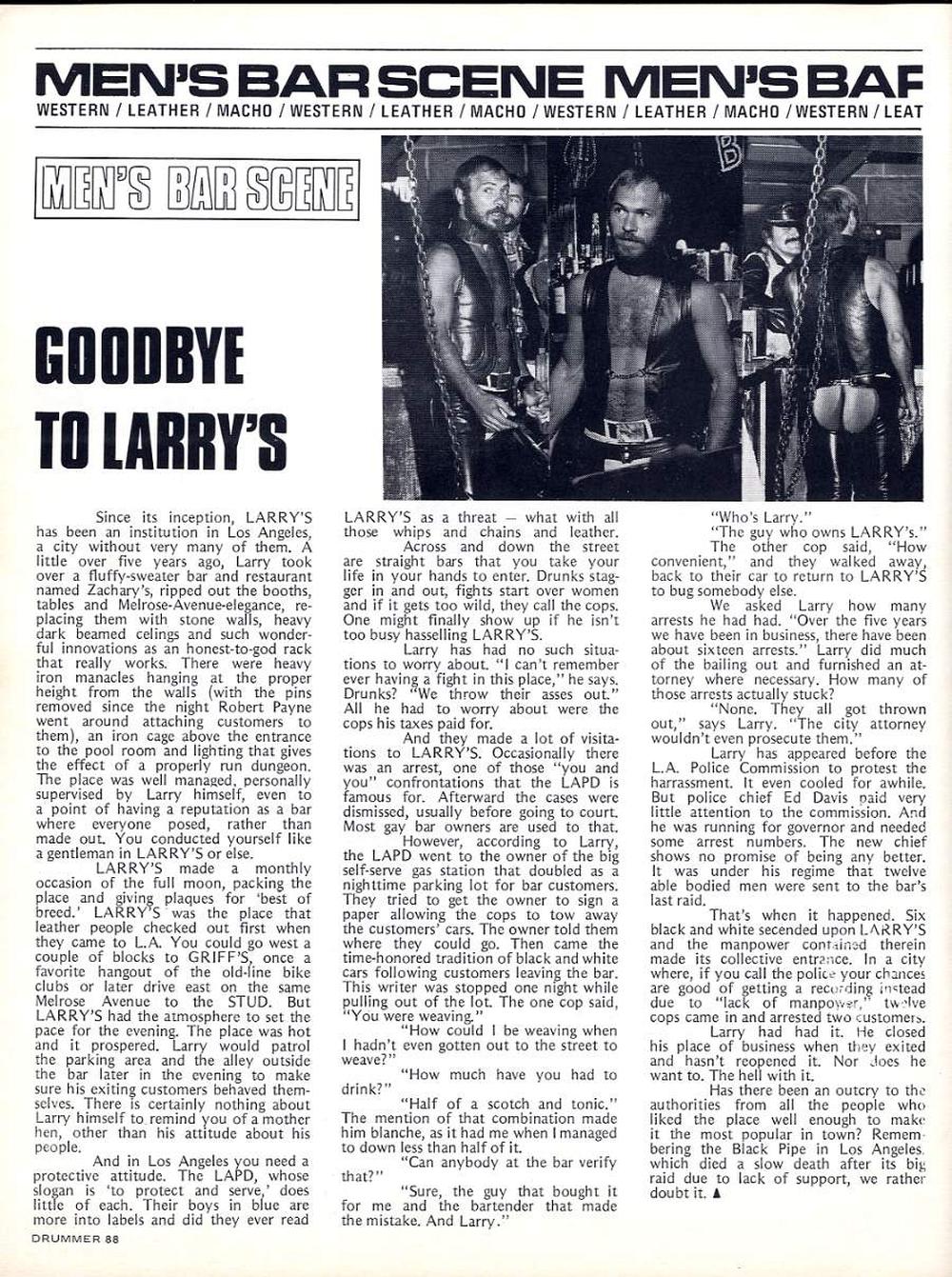 MEN'S BAR SCENE MEN'S BAF
WESTERN / LEATHER / MACHO / WESTERN / LEATHER / MACHO / WESTERN / LEATHER / MACHO / WESTERN / LEAT

MEN'S BAR SCENE

GOODBYE TO LARRY'S

Since its inception, LARRY'S has been an institution in Los Angeles, a city without very many of them. A little over five years ago, Larry took over a fluffy-sweater bar and restaurant named Zachary's, ripped out the booths, tables and Melrose-Avenue-elegance, replacing them with stone walls, heavy dark beamed celings and such wonderful innovations as an honest-to-god rack that really works. There were heavy iron manacles hanging at the proper height from the walls (with the pins removed since the night Robert Payne went around attaching customers to them), an iron cage above the entrance to the pool room and lighting that gives the effect of a properly run dungeon. The place was well managed, personally supervised by Larry himself, even to a point of having a reputation as a bar where everyone posed, rather than made out. You conducted yourself like a gentleman in LARRY'S or else.

LARRY'S made a monthly occasion of the full moon, packing the place and giving plaques for 'best of breed.' LARRY'S was the place that leather people checked out first when they came to L.A. You could go west a couple of blocks to GRIFF'S, once a favorite hangout of the old-line bike clubs or later drive east on the same Melrose Avenue to the STUD. But LARRY'S had the atmosphere to set the pace for the evening. The place was hot and it prospered. Larry would patrol the parking area and the alley outside the bar later in the evening to make sure his exiting customers behaved themselves. There is certainly nothing about Larry himself to remind you of a mother hen, other than his attitude about his people.

And in Los Angeles you need a protective attitude. The LAPD, whose slogan is 'to protect and serve,' does little of each. Their boys in blue are more into labels and did they ever read LARRY'S as a threat — what with all those whips and chains and leather.

Across and down the street are straight bars that you take your life in your hands to enter. Drunks stagger in and out, fights start over women and if it gets too wild, they call the cops. One might finally show up if he isn't too busy hasselling LARRY'S.

Larry has had no such situations to worry about. "I can't remember ever having a fight in this place," he says. Drunks? "We throw their asses out." All he had to worry about were the cops his taxes paid for.

And they made a lot of visitations to LARRY'S. Occasionally there was an arrest, one of those "you and you" confrontations that the LAPD is famous for. Afterward the cases were dismissed, usually before going to court. Most gay bar owners are used to that.

However, according to Larry, the LAPD went to the owner of the big self-serve gas station that doubled as a nighttime parking lot for bar customers. They tried to get the owner to sign a paper allowing the cops to tow away the customers' cars. The owner told them where they could go. Then came the time-honored tradition of black and white cars following customers leaving the bar. This writer was stopped one night while pulling out of the lot. The one cop said, "You were weaving."

"How could I be weaving when I hadn't even gotten out to the street to weave?"

"How much have you had to drink?"

"Half of a scotch and tonic." The mention of that combination made him blanche, as it had me when I managed to down less than half of it.

"Can anybody at the bar verify that?"

"Sure, the guy that bought it for me and the bartender that made the mistake. And Larry."

"Who's Larry."

"The guy who owns LARRY's."

The other cop said, "How convenient," and they walked away, back to their car to return to LARRY'S to bug somebody else.

We asked Larry how many arrests he had had. "Over the five years we have been in business, there have been about sixteen arrests." Larry did much of the bailing out and furnished an attorney where necessary. How many of those arrests actually stuck?

"None. They all got thrown out," says Larry. "The city attorney wouldn't even prosecute them."

Larry has appeared before the L.A. Police Commission to protest the harrassment. It even cooled for awhile. But police chief Ed Davis paid very little attention to the commission. And he was running for governor and needed some arrest numbers. The new chief shows no promise of being any better. It was under his regime that twelve able bodied men were sent to the bar's last raid.

That's when it happened. Six black and white secended upon LARRY'S and the manpower contained therein made its collective entrance. In a city where, if you call the police your chances are good of getting a recording instead due to "lack of manpower," twelve cops came in and arrested two customers.

Larry had had it. He closed his place of business when they exited and hasn't reopened it. Nor does he want to. The hell with it.

Has there been an outcry to the authorities from all the people who liked the place well enough to make it the most popular in town? Remembering the Black Pipe in Los Angeles, which died a slow death after its big raid due to lack of support, we rather doubt it. ▲

DRUMMER 88